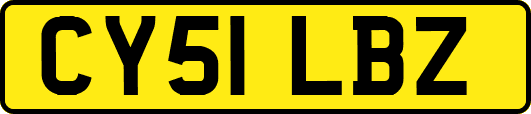 CY51 LBZ